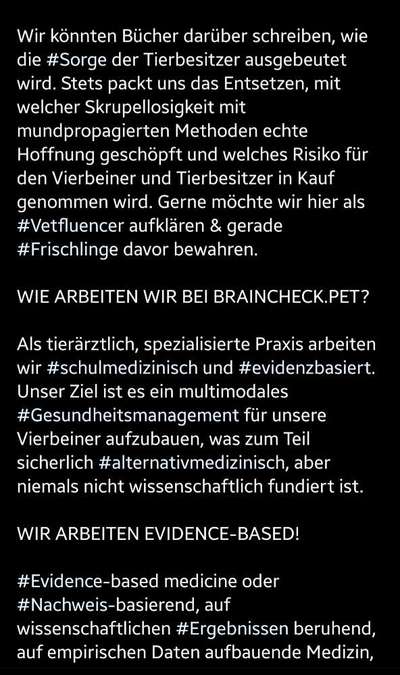 Wir könnten Bücher darüber schreiben, wie die #Sorge der Tierbesitzer ausgebeutet wird. Stets packt uns das Entsetzen, mit welcher Skrupellosigkeit mit mundpropagierten Methoden echte Hoffnung geschöpft und welches Risiko für den Vierbeiner und Tierbesitzer in Kauf genommen wird. Gerne möchte wir hier als #Vetfluencer aufklären & gerade #Frischlinge davor bewahren.

WIE ARBEITEN WIR BEI BRAINCHECK.PET?

Als tierärztlich, spezialisierte Praxis arbeiten wir #schulmedizinisch und #evidenzbasiert. Unser Ziel ist es ein multimodales #Gesundheitsmanagement für unsere Vierbeiner aufzubauen, was zum Teil sicherlich #alternativmedizinisch, aber niemals nicht wissenschaftlich fundiert ist.

WIR ARBEITEN EVIDENCE-BASED!

#Evidence-based medicine oder #Nachweis-basierend, auf wissenschaftlichen #Ergebnissen beruhend, auf empirischen Daten aufbauende Medizin,